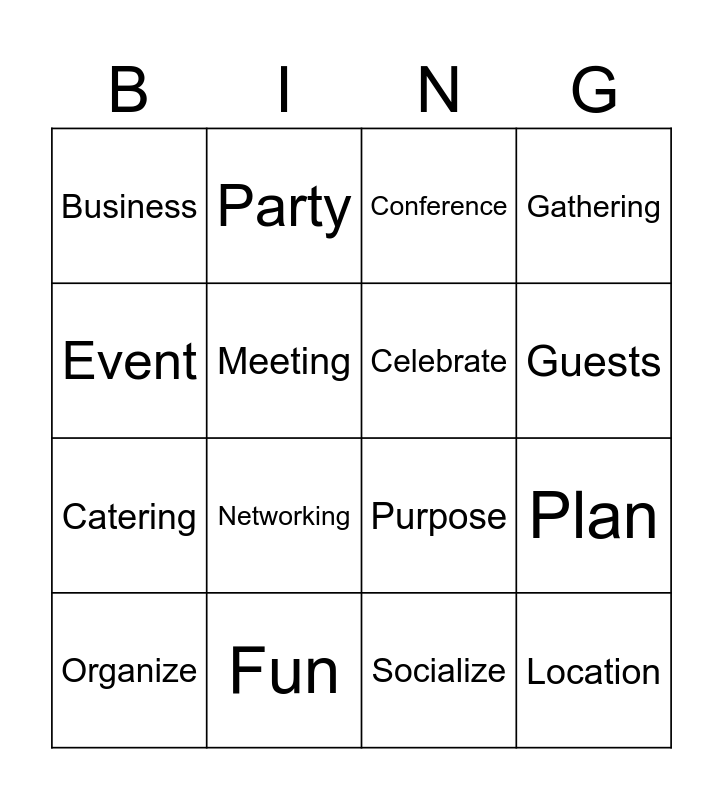 | B | I | N | G |
|---|---|---|---|
| Business | Party | Conference | Gathering |
| Event | Meeting | Celebrate | Guests |
| Catering | Networking | Purpose | Plan |
| Organize | Fun | Socialize | Location |